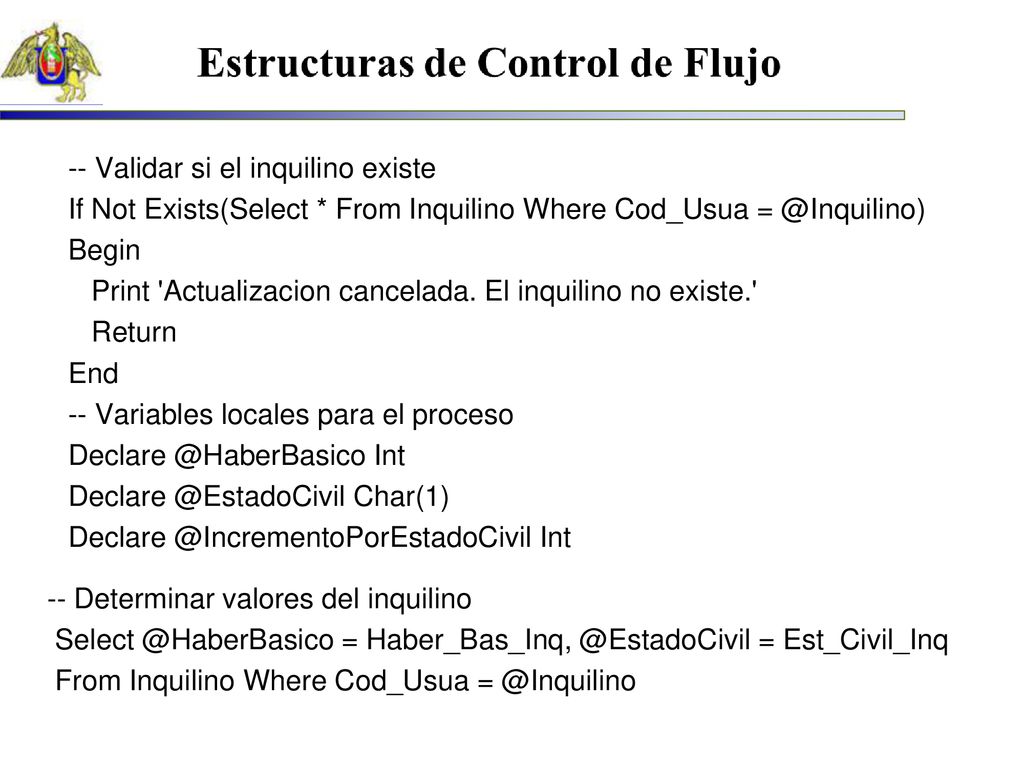 Estructuras de Control de Flujo

-- Validar si el inquilino existe
If Not Exists(Select * From Inquilino Where Cod_Usua = @Inquilino)
Begin
Print 'Actualizacion cancelada. El inquilino no existe.'
Return
End
-- Variables locales para el proceso
Declare @HaberBasico Int
Declare @EstadoCivil Char(1)
Declare @IncrementoPorEstadoCivil Int

-- Determinar valores del inquilino
Select @HaberBasico = Haber_Bas_Inq, @EstadoCivil = Est_Civil_Inq
From Inquilino Where Cod_Usua = @Inquilino